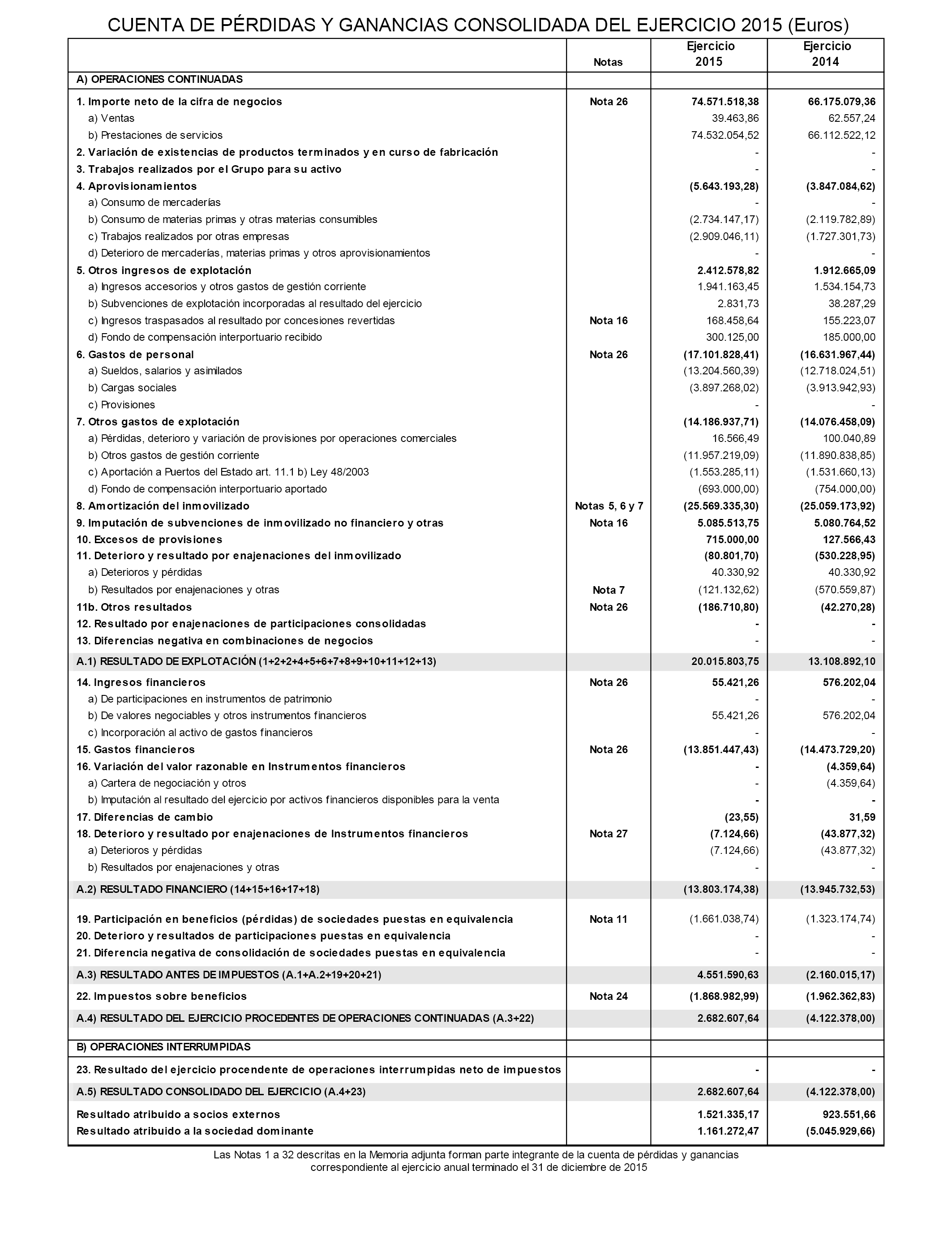 CUENTA DE PÉRDIDAS Y GANANCIAS CONSOLIDADA DEL EJERCICIO 2015 (Euros)

| | Notas | Ejercicio 2015 | Ejercicio 2014 |
|---|---|---|---|
| A) OPERACIONES CONTINUADAS | | | |
| 1. Importe neto de la cifra de negocios | Nota 26 | 74.571.518,38 | 66.175.079,36 |
| a) Ventas | | 39.463,86 | 62.557,24 |
| b) Prestaciones de servicios | | 74.532.054,52 | 66.112.522,12 |
| 2. Variación de existencias de productos terminados y en curso de fabricación | | - | - |
| 3. Trabajos realizados por el Grupo para su activo | | - | - |
| 4. Aprovisionamientos | | (5.643.193,28) | (3.847.084,62) |
| a) Consumo de mercaderías | | - | - |
| b) Consumo de materias primas y otras materias consumibles | | (2.734.147,17) | (2.119.782,89) |
| c) Trabajos realizados por otras empresas | | (2.909.046,11) | (1.727.301,73) |
| d) Deterioro de mercaderías, materias primas y otros aprovisionamientos | | - | - |
| 5. Otros ingresos de explotación | | 2.412.578,82 | 1.912.665,09 |
| a) Ingresos accesorios y otros gastos de gestión corriente | | 1.941.163,45 | 1.534.154,73 |
| b) Subvenciones de explotación incorporadas al resultado del ejercicio | | 2.831,73 | 38.287,29 |
| c) Ingresos traspasados al resultado por concesiones revertidas | Nota 16 | 168.458,64 | 155.223,07 |
| d) Fondo de compensación interportuario recibido | | 300.125,00 | 185.000,00 |
| 6. Gastos de personal | Nota 26 | (17.101.828,41) | (16.631.967,44) |
| a) Sueldos, salarios y asimilados | | (13.204.560,39) | (12.718.024,51) |
| b) Cargas sociales | | (3.897.268,02) | (3.913.942,93) |
| c) Provisiones | | - | - |
| 7. Otros gastos de explotación | | (14.186.937,71) | (14.076.458,09) |
| a) Pérdidas, deterioro y variación de provisiones por operaciones comerciales | | 16.566,49 | 100.040,89 |
| b) Otros gastos de gestión corriente | | (11.957.219,09) | (11.890.838,85) |
| c) Aportación a Puertos del Estado art. 11.1 b) Ley 48/2003 | | (1.553.285,11) | (1.531.660,13) |
| d) Fondo de compensación interportuario aportado | | (693.000,00) | (754.000,00) |
| 8. Amortización del inmovilizado | Notas 5, 6 y 7 | (25.569.335,30) | (25.059.173,92) |
| 9. Imputación de subvenciones de inmovilizado no financiero y otras | Nota 16 | 5.085.513,75 | 5.080.764,52 |
| 10. Excesos de provisiones | | 715.000,00 | 127.566,43 |
| 11. Deterioro y resultado por enajenaciones del inmovilizado | | (80.801,70) | (530.228,95) |
| a) Deterioros y pérdidas | | 40.330,92 | 40.330,92 |
| b) Resultados por enajenaciones y otras | Nota 7 | (121.132,62) | (570.559,87) |
| 11b. Otros resultados | Nota 26 | (186.710,80) | (42.270,28) |
| 12. Resultado por enajenaciones de participaciones consolidadas | | - | - |
| 13. Diferencias negativa en combinaciones de negocios | | - | - |
| A.1) RESULTADO DE EXPLOTACIÓN (1+2+2+4+5+6+7+8+9+10+11+12+13) | | 20.015.803,75 | 13.108.892,10 |
| 14. Ingresos financieros | Nota 26 | 55.421,26 | 576.202,04 |
| a) De participaciones en instrumentos de patrimonio | | - | - |
| b) De valores negociables y otros instrumentos financieros | | 55.421,26 | 576.202,04 |
| c) Incorporación al activo de gastos financieros | | - | - |
| 15. Gastos financieros | Nota 26 | (13.851.447,43) | (14.473.729,20) |
| 16. Variación del valor razonable en Instrumentos financieros | | - | (4.359,64) |
| a) Cartera de negociación y otros | | - | (4.359,64) |
| b) Imputación al resultado del ejercicio por activos financieros disponibles para la venta | | - | - |
| 17. Diferencias de cambio | | (23,55) | 31,59 |
| 18. Deterioro y resultado por enajenaciones de Instrumentos financieros | Nota 27 | (7.124,66) | (43.877,32) |
| a) Deterioros y pérdidas | | (7.124,66) | (43.877,32) |
| b) Resultados por enajenaciones y otras | | - | - |
| A.2) RESULTADO FINANCIERO (14+15+16+17+18) | | (13.803.174,38) | (13.945.732,53) |
| 19. Participación en beneficios (pérdidas) de sociedades puestas en equivalencia | Nota 11 | (1.661.038,74) | (1.323.174,74) |
| 20. Deterioro y resultados de participaciones puestas en equivalencia | | - | - |
| 21. Diferencia negativa de consolidación de sociedades puestas en equivalencia | | - | - |
| A.3) RESULTADO ANTES DE IMPUESTOS (A.1+A.2+19+20+21) | | 4.551.590,63 | (2.160.015,17) |
| 22. Impuestos sobre beneficios | Nota 24 | (1.868.982,99) | (1.962.362,83) |
| A.4) RESULTADO DEL EJERCICIO PROCEDENTES DE OPERACIONES CONTINUADAS (A.3+22) | | 2.682.607,64 | (4.122.378,00) |
| B) OPERACIONES INTERRUMPIDAS | | | |
| 23. Resultado del ejercicio procendente de operaciones interrumpidas neto de impuestos | | - | - |
| A.5) RESULTADO CONSOLIDADO DEL EJERCICIO (A.4+23) | | 2.682.607,64 | (4.122.378,00) |
| Resultado atribuido a socios externos | | 1.521.335,17 | 923.551,66 |
| Resultado atribuido a la sociedad dominante | | 1.161.272,47 | (5.045.929,66) |

Las Notas 1 a 32 descritas en la Memoria adjunta forman parte integrante de la cuenta de pérdidas y ganancias correspondiente al ejercicio anual terminado el 31 de diciembre de 2015